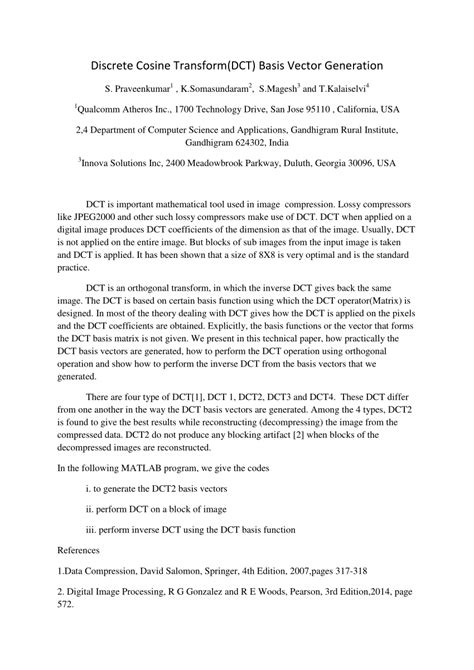 Discrete Cosine Transform(DCT) Basis Vector Generation

S. Praveenkumar$^1$ , K.Somasundaram$^2$, S.Magesh$^3$ and T.Kalaiselvi$^4$

$^1$Qualcomm Atheros Inc., 1700 Technology Drive, San Jose 95110 , California, USA

2,4 Department of Computer Science and Applications, Gandhigram Rural Institute, Gandhigram 624302, India

$^3$Innova Solutions Inc, 2400 Meadowbrook Parkway, Duluth, Georgia 30096, USA

DCT is important mathematical tool used in image compression. Lossy compressors like JPEG2000 and other such lossy compressors make use of DCT. DCT when applied on a digital image produces DCT coefficients of the dimension as that of the image. Usually, DCT is not applied on the entire image. But blocks of sub images from the input image is taken and DCT is applied. It has been shown that a size of 8X8 is very optimal and is the standard practice.

DCT is an orthogonal transform, in which the inverse DCT gives back the same image. The DCT is based on certain basis function using which the DCT operator(Matrix) is designed. In most of the theory dealing with DCT gives how the DCT is applied on the pixels and the DCT coefficients are obtained. Explicitly, the basis functions or the vector that forms the DCT basis matrix is not given. We present in this technical paper, how practically the DCT basis vectors are generated, how to perform the DCT operation using orthogonal operation and show how to perform the inverse DCT from the basis vectors that we generated.

There are four type of DCT[1], DCT 1, DCT2, DCT3 and DCT4. These DCT differ from one another in the way the DCT basis vectors are generated. Among the 4 types, DCT2 is found to give the best results while reconstructing (decompressing) the image from the compressed data. DCT2 do not produce any blocking artifact [2] when blocks of the decompressed images are reconstructed.

In the following MATLAB program, we give the codes

i. to generate the DCT2 basis vectors

ii. perform DCT on a block of image

iii. perform inverse DCT using the DCT basis function

References

1.Data Compression, David Salomon, Springer, 4th Edition, 2007,pages 317-318

2. Digital Image Processing, R G Gonzalez and R E Woods, Pearson, 3rd Edition,2014, page 572.